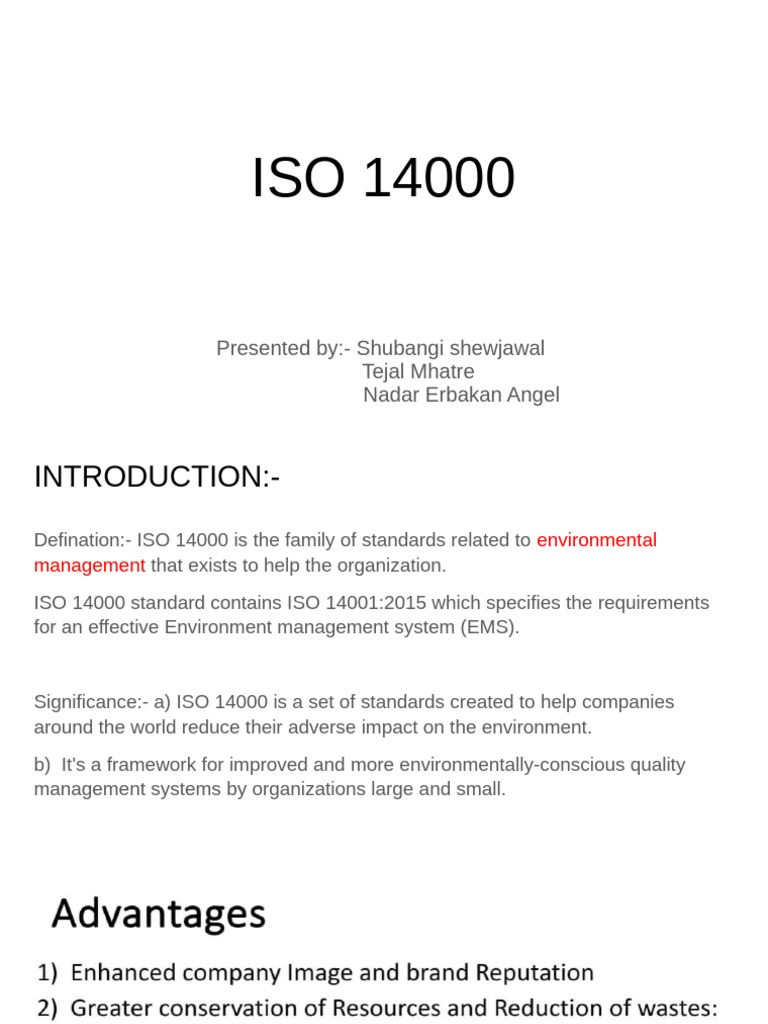 ISO 14000

Presented by:- Shubangi shewjawal
Tejal Mhatre
Nadar Erbakan Angel

INTRODUCTION:-

Defination:- ISO 14000 is the family of standards related to environmental management that exists to help the organization.

ISO 14000 standard contains ISO 14001:2015 which specifies the requirements for an effective Environment management system (EMS).

Significance:- a) ISO 14000 is a set of standards created to help companies around the world reduce their adverse impact on the environment.

b) It's a framework for improved and more environmentally-conscious quality management systems by organizations large and small.

Advantages

1) Enhanced company Image and brand Reputation
2) Greater conservation of Resources and Reduction of wastes: